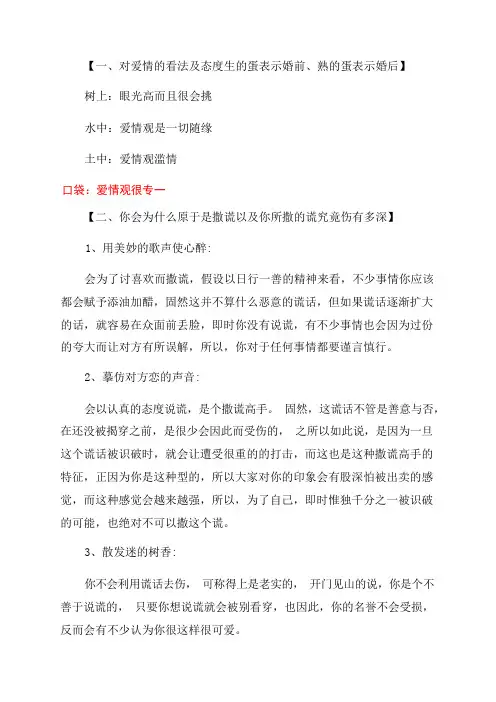 【一、对爱情的看法及态度生的蛋表示婚前、熟的蛋表示婚后】

树上：眼光高而且很会挑

水中：爱情观是一切随缘

土中：爱情观滥情

口袋：爱情观很专一

【二、你会为什么原于是撒谎以及你所撒的谎究竟伤有多深】

1、用美妙的歌声使心醉:

会为了讨喜欢而撒谎，假设以日行一善的精神来看，不少事情你应该都会赋予添油加醋，固然这并不算什么恶意的谎话，但如果谎话逐渐扩大的话，就容易在众面前丢脸，即时你没有说谎，有不少事情也会因为过份的夸大而让对方有所误解，所以，你对于任何事情都要谨言慎行。

2、摹仿对方恋的声音:

会以认真的态度说谎，是个撒谎高手。 固然，这谎话不管是善意与否，在还没被揭穿之前，是很少会因此而受伤的， 之所以如此说，是因为一旦这个谎话被识破时，就会让遭受很重的的打击，而这也是这种撒谎高手的特征，正因为你是这种型的，所以大家对你的印象会有股深怕被出卖的感觉，而这种感觉会越来越强，所以，为了自己，即时惟独千分之一被识破的可能，也绝对不可以撒这个谎。

3、散发迷的树香:

你不会利用谎话去伤， 可称得上是老实的， 开门见山的说，你是个不善于说谎的， 只要你想说谎就会被别看穿，也因此，你的名誉不会受损，反而会有不少认为你很这样很可爱。